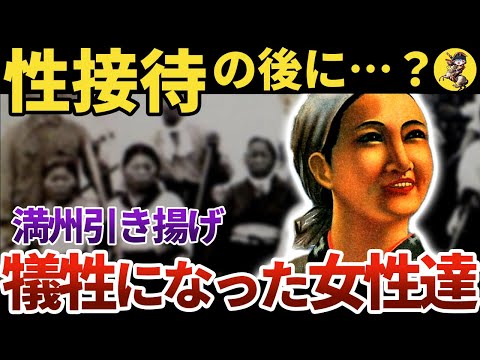 性接待の後に…？

満州引き揚げ
犠牲になった女性達